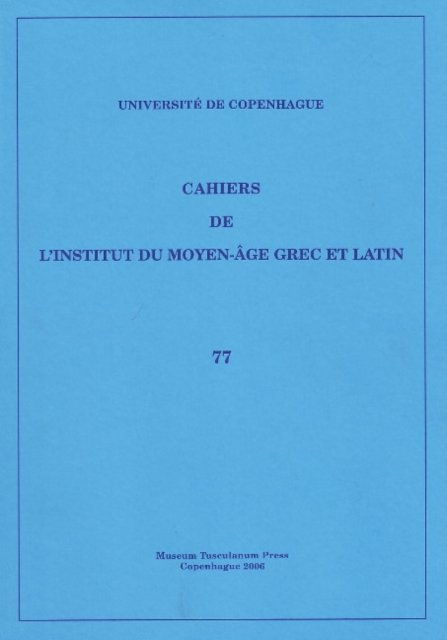 UNIVERSITÉ DE COPENHAGUE

CAHIERS

DE

L'INSTITUT DU MOYEN-ÂGE GREC ET LATIN

77

Museum Tusculanum Press
Copenhague 2006